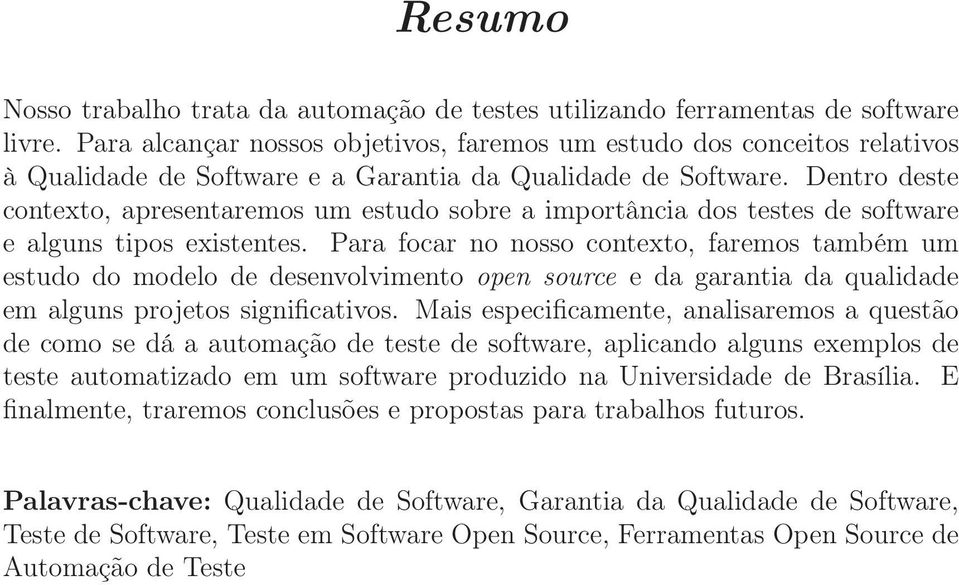 Resumo

Nosso trabalho trata da automação de testes utilizando ferramentas de software livre. Para alcançar nossos objetivos, faremos um estudo dos conceitos relativos à Qualidade de Software e a Garantia da Qualidade de Software. Dentro deste contexto, apresentaremos um estudo sobre a importância dos testes de software e alguns tipos existentes. Para focar no nosso contexto, faremos também um estudo do modelo de desenvolvimento open source e da garantia da qualidade em alguns projetos significativos. Mais especificamente, analisaremos a questão de como se dá a automação de teste de software, aplicando alguns exemplos de teste automatizado em um software produzido na Universidade de Brasília. E finalmente, traremos conclusões e propostas para trabalhos futuros.

Palavras-chave: Qualidade de Software, Garantia da Qualidade de Software, Teste de Software, Teste em Software Open Source, Ferramentas Open Source de Automação de Teste